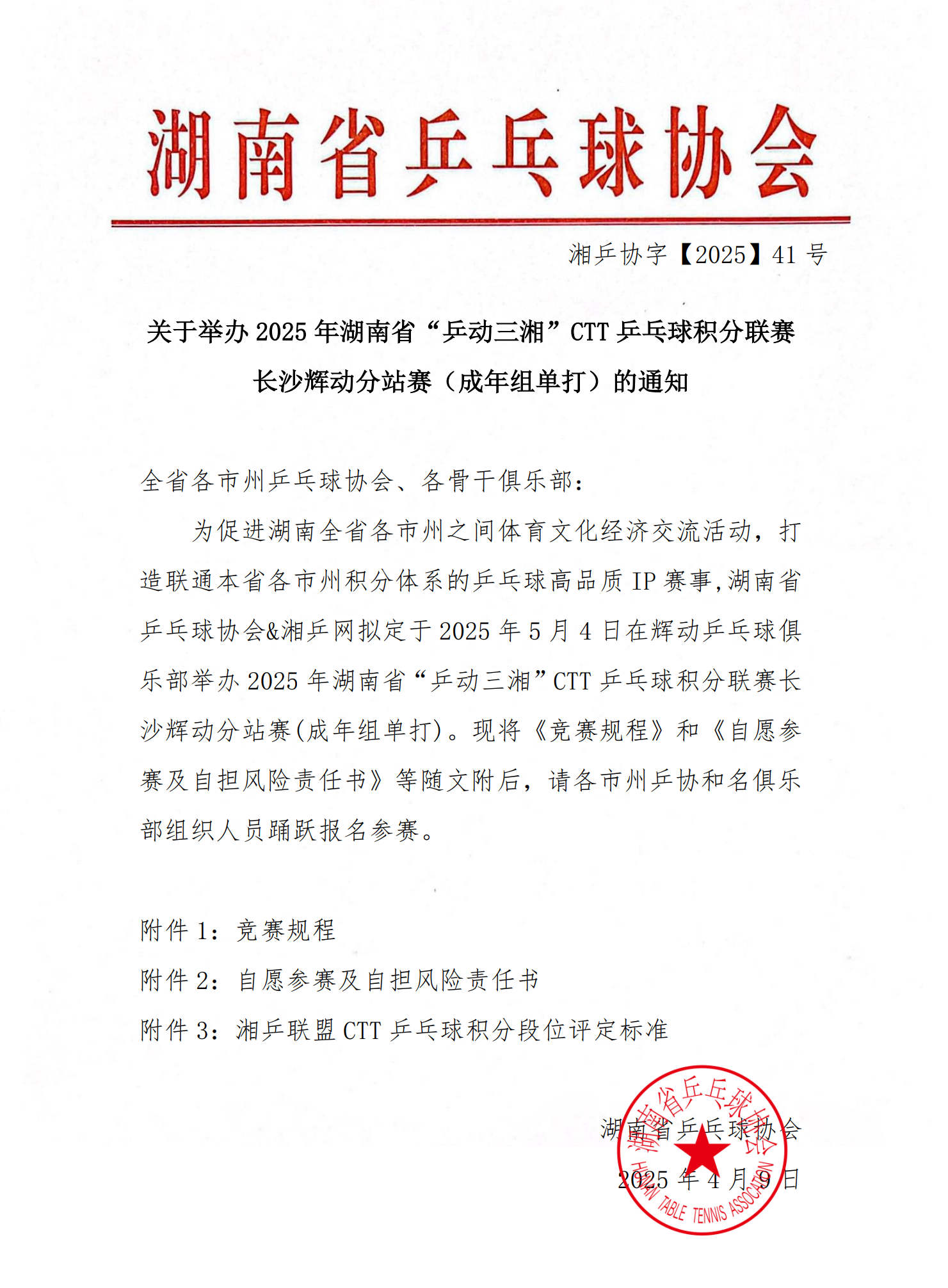 湖南省乒乓球协会

湘乒协字【2025】41 号

关于举办 2025 年湖南省“乒动三湘”CTT 乒乓球积分联赛长沙辉动分站赛（成年组单打）的通知

全省各市州乒乓球协会、各骨干俱乐部：

为促进湖南全省各市州之间体育文化经济交流活动，打造联通本省各市州积分体系的乒乓球高品质 IP 赛事，湖南省乒乓球协会&湘乒网拟定于 2025 年 5 月 4 日在辉动乒乓球俱乐部举办 2025 年湖南省“乒动三湘”CTT 乒乓球积分联赛长沙辉动分站赛（成年组单打）。现将《竞赛规程》和《自愿参赛及自担风险责任书》等随文附后，请各市州乒协和名俱乐部组织人员踊跃报名参赛。

附件 1：竞赛规程

附件 2：自愿参赛及自担风险责任书

附件 3：湘乒联盟 CTT 乒乓球积分段位评定标准

湖南省乒乓球协会

2025 年 4 月 9 日

湖南省乒乓球协会
HUNAN TABLE TENNIS ASSOCIATION